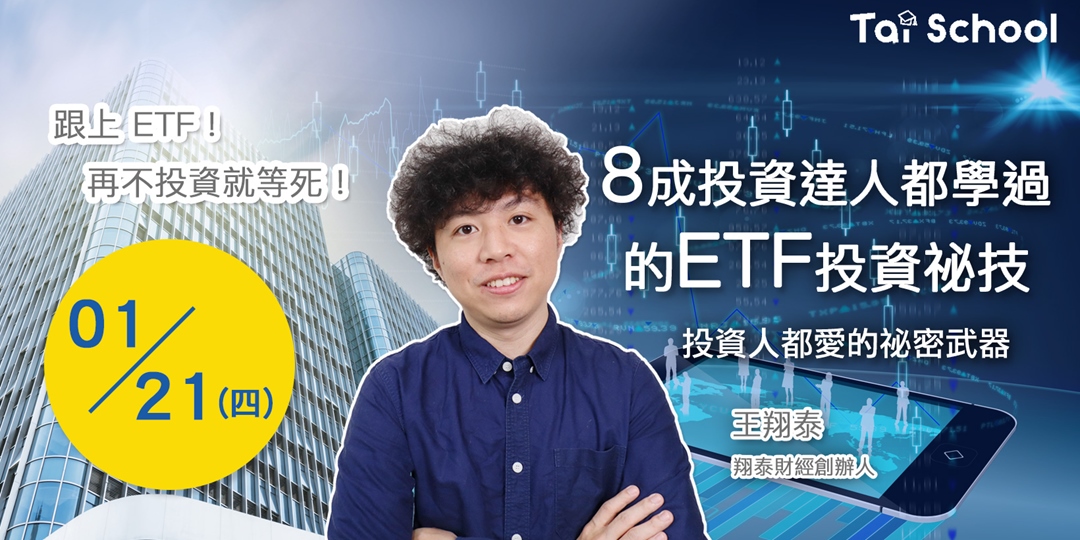 Tai School

跟上 ETF！
再不投資就等死！

01/21(四)

8成投資達人都學過的ETF投資祕技

投資人都愛的祕密武器

王翔泰
翔泰財經創辦人